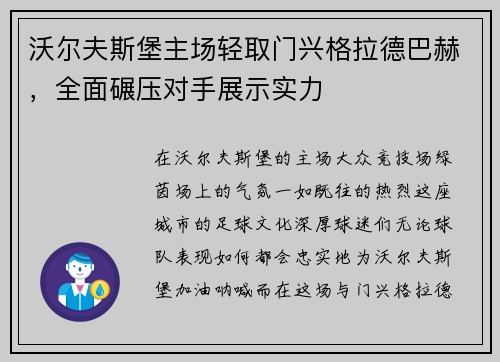 沃尔夫斯堡主场轻取门兴格拉德巴赫，全面碾压对手展示实力

在沃尔夫斯堡的主场大众竞技场绿茵场上的气氛一如既往的热烈这座城市的足球文化深厚球迷们无论球队表现如何都会忠实地为沃尔夫斯堡加油呐喊而在这场与门兴格拉德